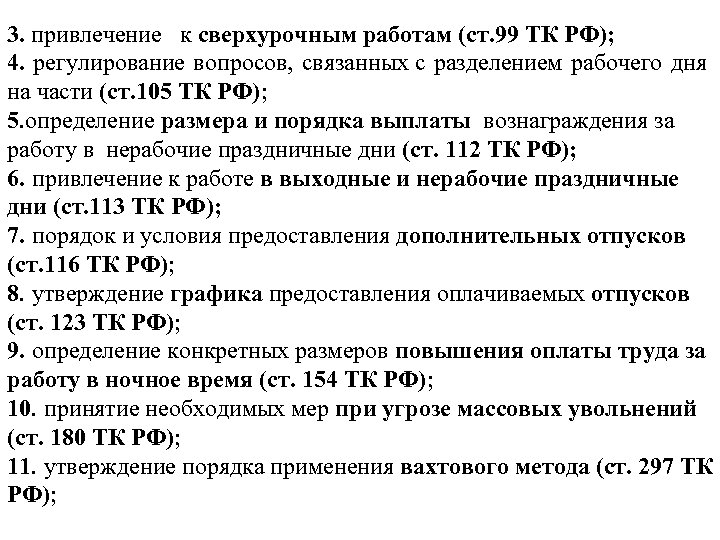 3. привлечение к сверхурочным работам (ст.99 ТК РФ);
4. регулирование вопросов, связанных с разделением рабочего дня на части (ст.105 ТК РФ);
5.определение размера и порядка выплаты вознаграждения за работу в нерабочие праздничные дни (ст. 112 ТК РФ);
6. привлечение к работе в выходные и нерабочие праздничные дни (ст.113 ТК РФ);
7. порядок и условия предоставления дополнительных отпусков (ст.116 ТК РФ);
8. утверждение графика предоставления оплачиваемых отпусков (ст. 123 ТК РФ);
9. определение конкретных размеров повышения оплаты труда за работу в ночное время (ст. 154 ТК РФ);
10. принятие необходимых мер при угрозе массовых увольнений (ст. 180 ТК РФ);
11. утверждение порядка применения вахтового метода (ст. 297 ТК РФ);